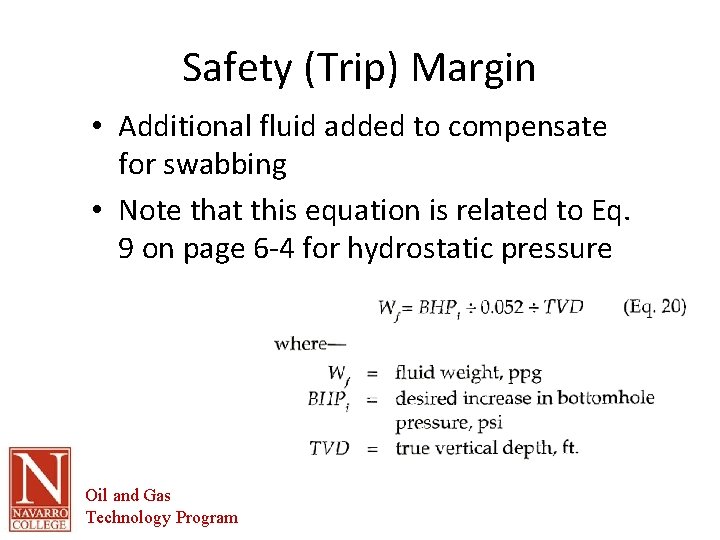 Safety (Trip) Margin

• Additional fluid added to compensate for swabbing

• Note that this equation is related to Eq. 9 on page 6-4 for hydrostatic pressure

$W_f = BHP_i \div 0.052 \div TVD$ (Eq. 20)

where—

$W_f$ = fluid weight, ppg

$BHP_i$ = desired increase in bottomhole pressure, psi

$TVD$ = true vertical depth, ft.

N
NAVARRO COLLEGE

Oil and Gas
Technology Program